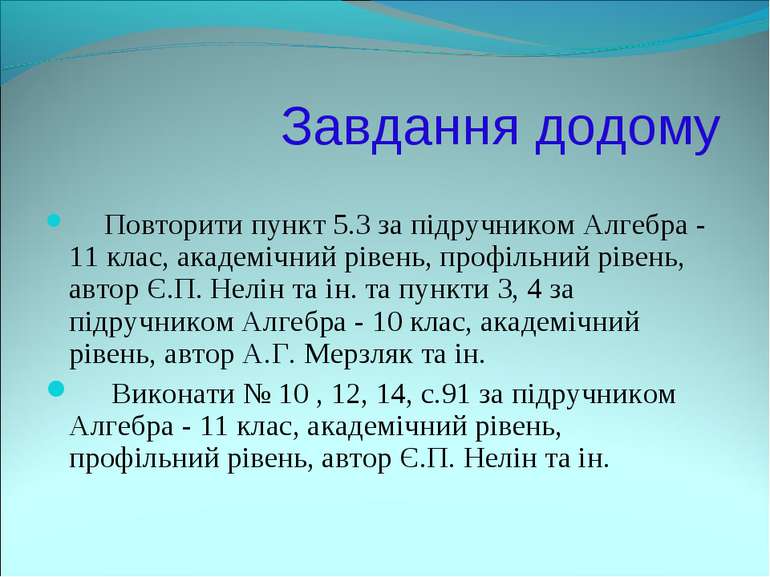 Завдання додому

Повторити пункт 5.3 за підручником Алгебра - 11 клас, академічний рівень, профільний рівень, автор Є.П. Нелін та ін. та пункти 3, 4 за підручником Алгебра - 10 клас, академічний рівень, автор А.Г. Мерзляк та ін.

Виконати № 10 , 12, 14, с.91 за підручником Алгебра - 11 клас, академічний рівень, профільний рівень, автор Є.П. Нелін та ін.